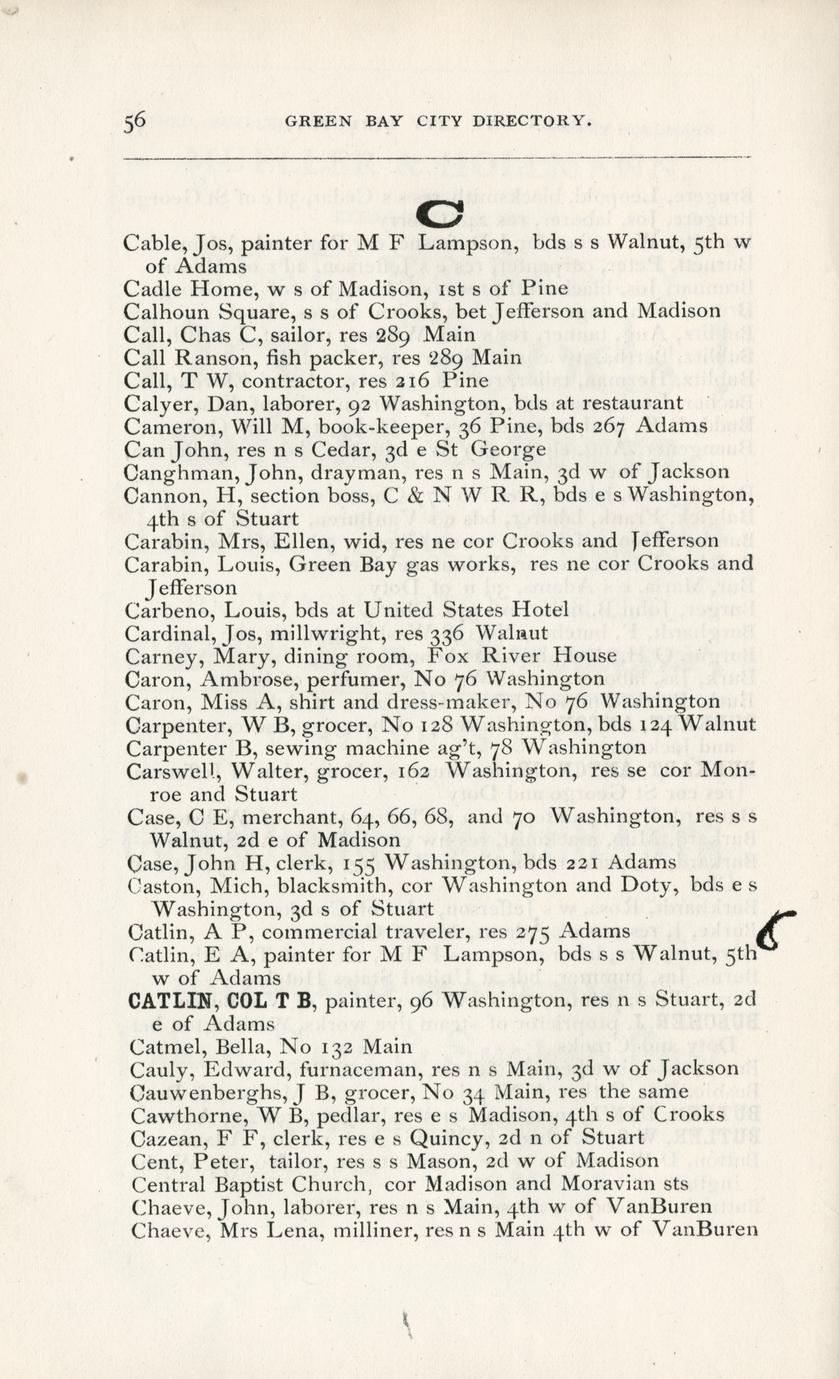 56 GREEN BAY CITY DIRECTORY.

C

Cable, Jos, painter for M F Lampson, bds s s Walnut, 5th w of Adams
Cadle Home, w s of Madison, 1st s of Pine
Calhoun Square, s s of Crooks, bet Jefferson and Madison
Call, Chas C, sailor, res 289 Main
Call Ranson, fish packer, res 289 Main
Call, T W, contractor, res 216 Pine
Calyer, Dan, laborer, 92 Washington, bds at restaurant
Cameron, Will M, book-keeper, 36 Pine, bds 267 Adams
Can John, res n s Cedar, 3d e St George
Canghman, John, drayman, res n s Main, 3d w of Jackson
Cannon, H, section boss, C & N W R R, bds e s Washington, 4th s of Stuart
Carabin, Mrs, Ellen, wid, res ne cor Crooks and Jefferson
Carabin, Louis, Green Bay gas works, res ne cor Crooks and Jefferson
Carbeno, Louis, bds at United States Hotel
Cardinal, Jos, millwright, res 336 Walnut
Carney, Mary, dining room, Fox River House
Caron, Ambrose, perfumer, No 76 Washington
Caron, Miss A, shirt and dress-maker, No 76 Washington
Carpenter, W B, grocer, No 128 Washington, bds 124 Walnut
Carpenter B, sewing machine ag't, 78 Washington
Carswell, Walter, grocer, 162 Washington, res se cor Monroe and Stuart
Case, C E, merchant, 64, 66, 68, and 70 Washington, res s s Walnut, 2d e of Madison
Case, John H, clerk, 155 Washington, bds 221 Adams
Caston, Mich, blacksmith, cor Washington and Doty, bds e s Washington, 3d s of Stuart
Catlin, A P, commercial traveler, res 275 Adams
Catlin, E A, painter for M F Lampson, bds s s Walnut, 5th w of Adams
CATLIN, COL T B, painter, 96 Washington, res n s Stuart, 2d e of Adams
Catmel, Bella, No 132 Main
Cauly, Edward, furnaceman, res n s Main, 3d w of Jackson
Cauwenberghs, J B, grocer, No 34 Main, res the same
Cawthorne, W B, pedlar, res e s Madison, 4th s of Crooks
Cazean, F F, clerk, res e s Quincy, 2d n of Stuart
Cent, Peter, tailor, res s s Mason, 2d w of Madison
Central Baptist Church, cor Madison and Moravian sts
Chaeve, John, laborer, res n s Main, 4th w of VanBuren
Chaeve, Mrs Lena, milliner, res n s Main 4th w of VanBuren

C